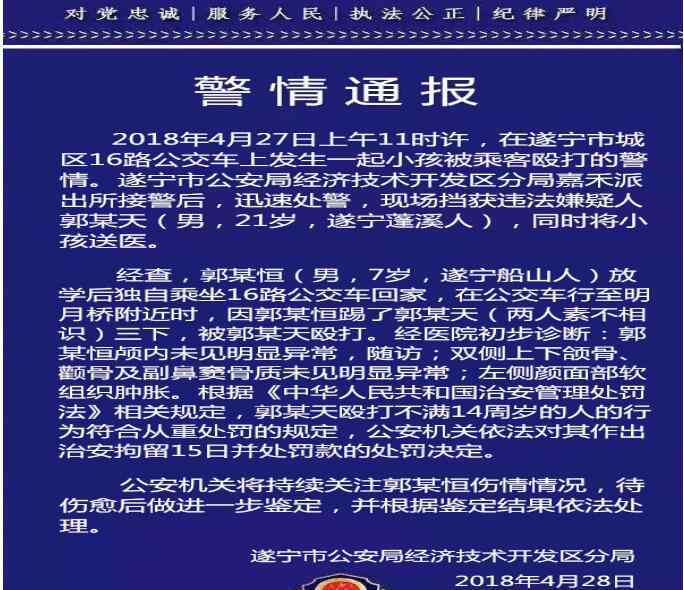 对党忠诚 | 服务人民 | 执法公正 | 纪律严明

警情通报

2018年4月27日上午11时许，在遂宁市城区16路公交车上发生一起小孩被乘客殴打的警情。遂宁市公安局经济技术开发区分局嘉禾派出所接警后，迅速处警，现场挡获违法嫌疑人郭某天（男，21岁，遂宁蓬溪人），同时将小孩送医。

经查，郭某恒（男，7岁，遂宁船山人）放学后独自乘坐16路公交车回家，在公交车行至明月桥附近时，因郭某恒踢了郭某天（两人素不相识）三下，被郭某天殴打。经医院初步诊断：郭某恒颅内未见明显异常，随访；双侧上下颌骨、颧骨及副鼻窦骨质未见明显异常；左侧颜面部软组织肿胀。根据《中华人民共和国治安管理处罚法》相关规定，郭某天殴打不满14周岁的人的行为符合从重处罚的规定，公安机关依法对其作出治安拘留15日并处罚款的处罚决定。

公安机关将持续关注郭某恒伤情情况，待伤愈后做进一步鉴定，并根据鉴定结果依法处理。

遂宁市公安局经济技术开发区分局
2018年4月28日